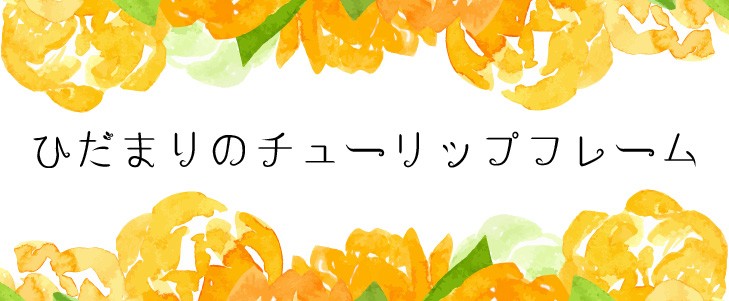 ひだまりのチューリップフレーム